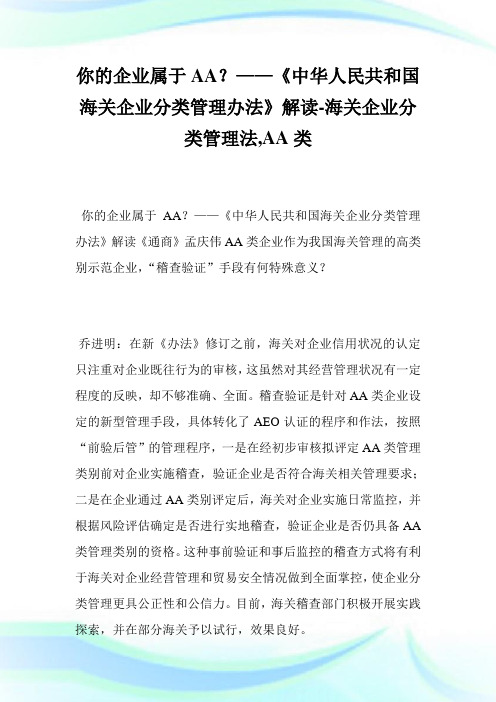 你的企业属于 AA？——《中华人民共和国海关企业分类管理办法》解读-海关企业分类管理法,AA 类

你的企业属于 AA？——《中华人民共和国海关企业分类管理办法》解读《通商》孟庆伟 AA 类企业作为我国海关管理的高类别示范企业，“稽查验证”手段有何特殊意义？

乔进明：在新《办法》修订之前，海关对企业信用状况的认定只注重对企业既往行为的审核，这虽然对其经营管理状况有一定程度的反映，却不够准确、全面。稽查验证是针对 AA 类企业设定的新型管理手段，具体转化了 AEO 认证的程序和作法，按照“前验后管”的管理程序，一是在经初步审核拟评定 AA 类管理类别前对企业实施稽查，验证企业是否符合海关相关管理要求；二是在企业通过 AA 类别评定后，海关对企业实施日常监控，并根据风险评估确定是否进行实地稽查，验证企业是否仍具备 AA 类管理类别的资格。这种事前验证和事后监控的稽查方式将有利于海关对企业经营管理和贸易安全情况做到全面掌控，使企业分类管理更具公正性和公信力。目前，海关稽查部门积极开展实践探索，并在部分海关予以试行，效果良好。